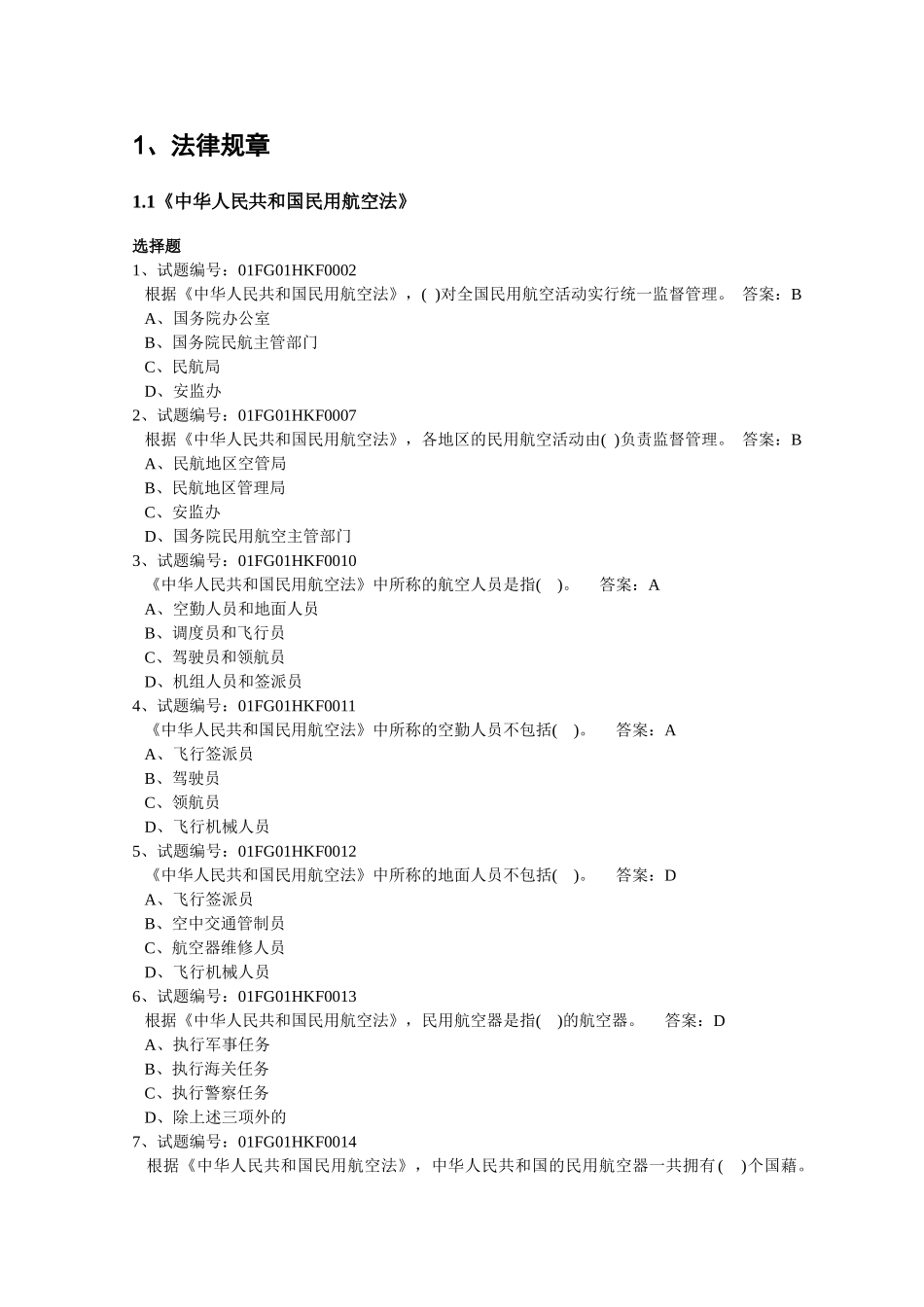 1、法律规章

1.1《中华人民共和国民用航空法》

选择题
1、试题编号：01FG01HKF0002
根据《中华人民共和国民用航空法》，( )对全国民用航空活动实行统一监督管理。 答案：B
A、国务院办公室
B、国务院民航主管部门
C、民航局
D、安监办
2、试题编号：01FG01HKF0007
根据《中华人民共和国民用航空法》，各地区的民用航空活动由( )负责监督管理。 答案：B
A、民航地区空管局
B、民航地区管理局
C、安监办
D、国务院民用航空主管部门
3、试题编号：01FG01HKF0010
《中华人民共和国民用航空法》中所称的航空人员是指( )。 答案：A
A、空勤人员和地面人员
B、调度员和飞行员
C、驾驶员和领航员
D、机组人员和签派员
4、试题编号：01FG01HKF0011
《中华人民共和国民用航空法》中所称的空勤人员不包括( )。 答案：A
A、飞行签派员
B、驾驶员
C、领航员
D、飞行机械人员
5、试题编号：01FG01HKF0012
《中华人民共和国民用航空法》中所称的地面人员不包括( )。 答案：D
A、飞行签派员
B、空中交通管制员
C、航空器维修人员
D、飞行机械人员
6、试题编号：01FG01HKF0013
根据《中华人民共和国民用航空法》，民用航空器是指( )的航空器。 答案：D
A、执行军事任务
B、执行海关任务
C、执行警察任务
D、除上述三项外的
7、试题编号：01FG01HKF0014
根据《中华人民共和国民用航空法》，中华人民共和国的民用航空器一共拥有( )个国藉。